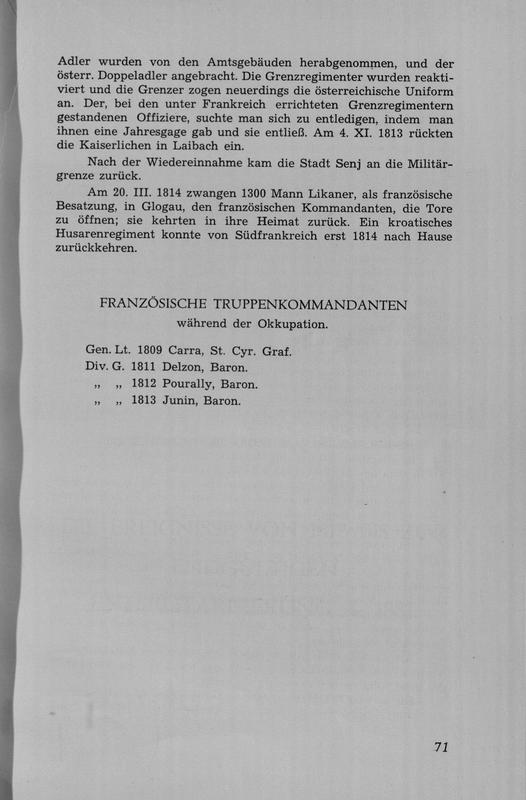 Adler wurden von den Amtsgebäuden herabgenommen, und der österr. Doppeladler angebracht. Die Grenzregimenter wurden reaktiviert und die Grenzer zogen neuerdings die österreichische Uniform an. Der, bei den unter Frankreich errichteten Grenzregimentern gestandenen Offiziere, suchte man sich zu entledigen, indem man ihnen eine Jahresgage gab und sie entließ. Am 4. XI. 1813 rückten die Kaiserlichen in Laibach ein.

Nach der Wiedereinnahme kam die Stadt Senj an die Militärgrenze zurück.

Am 20. III. 1814 zwangen 1300 Mann Likaner, als französische Besatzung, in Glogau, den französischen Kommandanten, die Tore zu öffnen; sie kehrten in ihre Heimat zurück. Ein kroatisches Husarenregiment konnte von Südfrankreich erst 1814 nach Hause zurückkehren.

FRANZÖSISCHE TRUPPENKOMMANDANTEN
während der Okkupation.

Gen. Lt. 1809 Carra, St. Cyr. Graf.
Div. G. 1811 Delzon, Baron.
„ „ 1812 Pourally, Baron.
„ „ 1813 Junin, Baron.

71